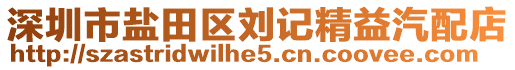 深圳市盐田区刘记精益汽配店
http://szastridwilhe5.cn.coovee.com